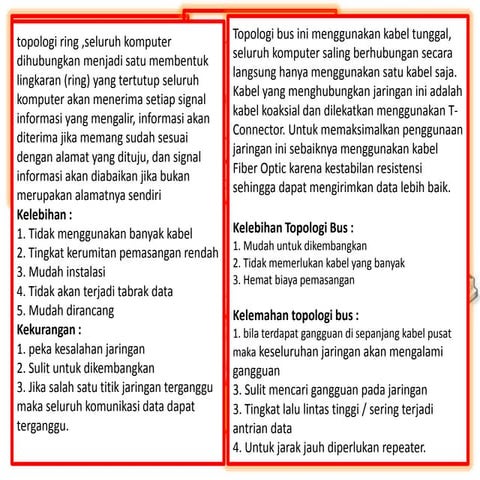 topologi ring ,seluruh komputer dihubungkan menjadi satu membentuk lingkaran (ring) yang tertutup seluruh komputer akan menerima setiap signal informasi yang mengalir, informasi akan diterima jika memang sudah sesuai dengan alamat yang dituju, dan signal informasi akan diabaikan jika bukan merupakan alamatnya sendiri
Kelebihan :
1. Tidak menggunakan banyak kabel
2. Tingkat kerumitan pemasangan rendah
3. Mudah instalasi
4. Tidak akan terjadi tabrak data
5. Mudah dirancang
Kekurangan :
1. peka kesalahan jaringan
2. Sulit untuk dikembangkan
3. Jika salah satu titik jaringan terganggu maka seluruh komunikasi data dapat terganggu.

Topologi bus ini menggunakan kabel tunggal, seluruh komputer saling berhubungan secara langsung hanya menggunakan satu kabel saja. Kabel yang menghubungkan jaringan ini adalah kabel koaksial dan dilekatkan menggunakan T-Connector. Untuk memaksimalkan penggunaan jaringan ini sebaiknya menggunakan kabel Fiber Optic karena kestabilan resistensi sehingga dapat mengirimkan data lebih baik.

Kelebihan Topologi Bus :
1. Mudah untuk dikembangkan
2. Tidak memerlukan kabel yang banyak
3. Hemat biaya pemasangan

Kelemahan topologi bus :
1. bila terdapat gangguan di sepanjang kabel pusat maka keseluruhan jaringan akan mengalami gangguan
3. Sulit mencari gangguan pada jaringan
3. Tingkat lalu lintas tinggi / sering terjadi antrian data
4. Untuk jarak jauh diperlukan repeater.